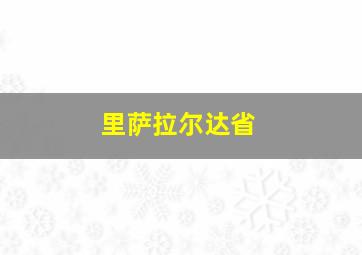 里萨拉尔达省